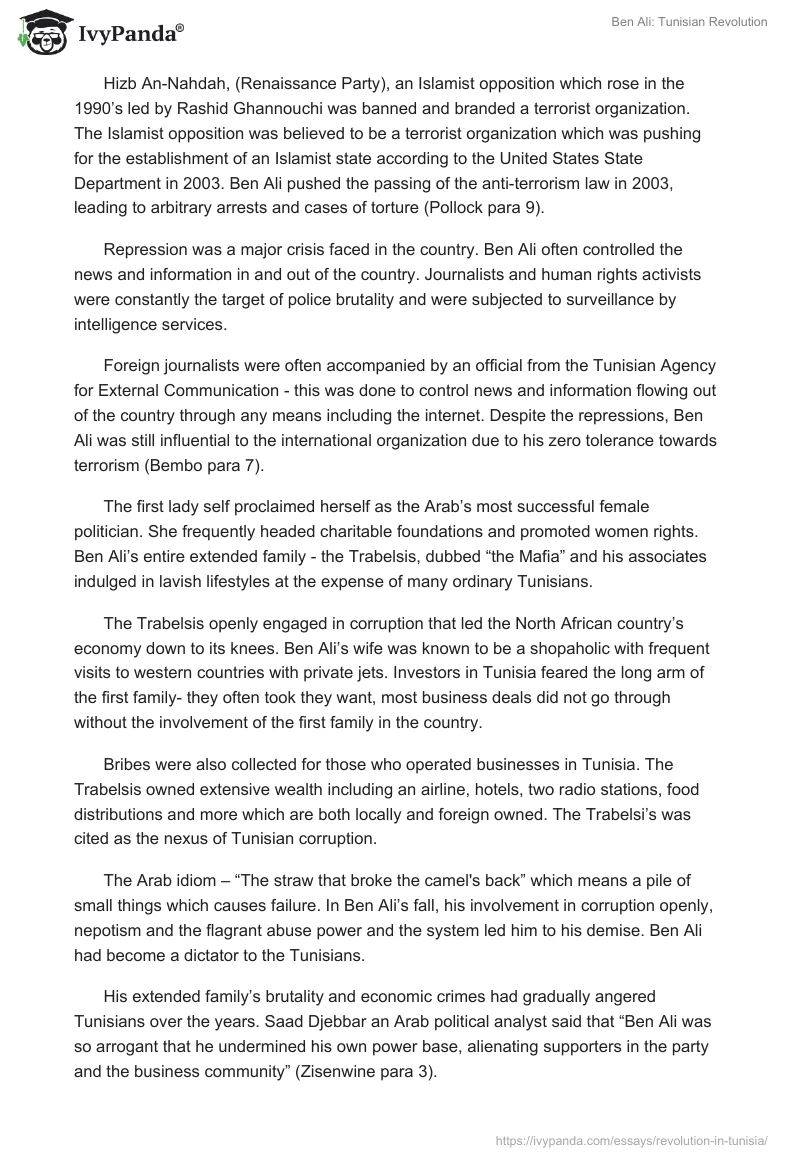 IvyPanda®

Ben Ali: Tunisian Revolution

Hizb An-Nahdah, (Renaissance Party), an Islamist opposition which rose in the 1990's led by Rashid Ghannouchi was banned and branded a terrorist organization. The Islamist opposition was believed to be a terrorist organization which was pushing for the establishment of an Islamist state according to the United States State Department in 2003. Ben Ali pushed the passing of the anti-terrorism law in 2003, leading to arbitrary arrests and cases of torture (Pollock para 9).

Repression was a major crisis faced in the country. Ben Ali often controlled the news and information in and out of the country. Journalists and human rights activists were constantly the target of police brutality and were subjected to surveillance by intelligence services.

Foreign journalists were often accompanied by an official from the Tunisian Agency for External Communication - this was done to control news and information flowing out of the country through any means including the internet. Despite the repressions, Ben Ali was still influential to the international organization due to his zero tolerance towards terrorism (Bembo para 7).

The first lady self proclaimed herself as the Arab's most successful female politician. She frequently headed charitable foundations and promoted women rights. Ben Ali's entire extended family - the Trabelsis, dubbed "the Mafia" and his associates indulged in lavish lifestyles at the expense of many ordinary Tunisians.

The Trabelsis openly engaged in corruption that led the North African country's economy down to its knees. Ben Ali's wife was known to be a shopaholic with frequent visits to western countries with private jets. Investors in Tunisia feared the long arm of the first family- they often took they want, most business deals did not go through without the involvement of the first family in the country.

Bribes were also collected for those who operated businesses in Tunisia. The Trabelsis owned extensive wealth including an airline, hotels, two radio stations, food distributions and more which are both locally and foreign owned. The Trabelsi's was cited as the nexus of Tunisian corruption.

The Arab idiom – "The straw that broke the camel's back" which means a pile of small things which causes failure. In Ben Ali's fall, his involvement in corruption openly, nepotism and the flagrant abuse power and the system led him to his demise. Ben Ali had become a dictator to the Tunisians.

His extended family's brutality and economic crimes had gradually angered Tunisians over the years. Saad Djebbar an Arab political analyst said that "Ben Ali was so arrogant that he undermined his own power base, alienating supporters in the party and the business community" (Zisenwine para 3).

https://ivypanda.com/essays/revolution-in-tunisia/